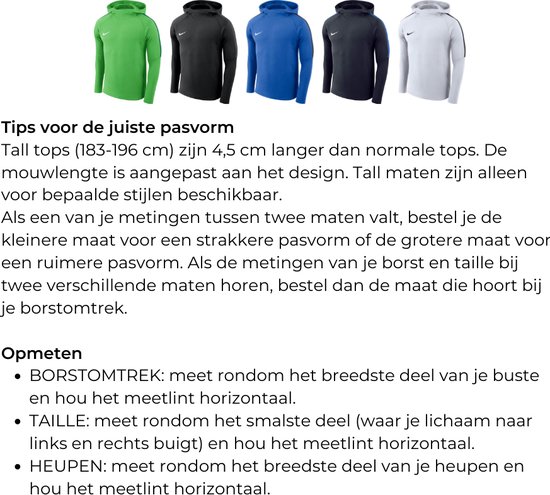 Tips voor de juiste pasvorm
Tall tops (183-196 cm) zijn 4,5 cm langer dan normale tops. De mouwlengte is aangepast aan het design. Tall maten zijn alleen voor bepaalde stijlen beschikbaar.
Als een van je metingen tussen twee maten valt, bestel je de kleinere maat voor een strakkere pasvorm of de grotere maat voor een ruimere pasvorm. Als de metingen van je borst en taille bij twee verschillende maten horen, bestel dan de maat die hoort bij je borstomtrek.

Opmeten
• BORSTOMTREK: meet rondom het breedste deel van je buste en hou het meetlint horizontaal.
• TAILLE: meet rondom het smalste deel (waar je lichaam naar links en rechts buigt) en hou het meetlint horizontaal.
• HEUPEN: meet rondom het breedste deel van je heupen en hou het meetlint horizontaal.